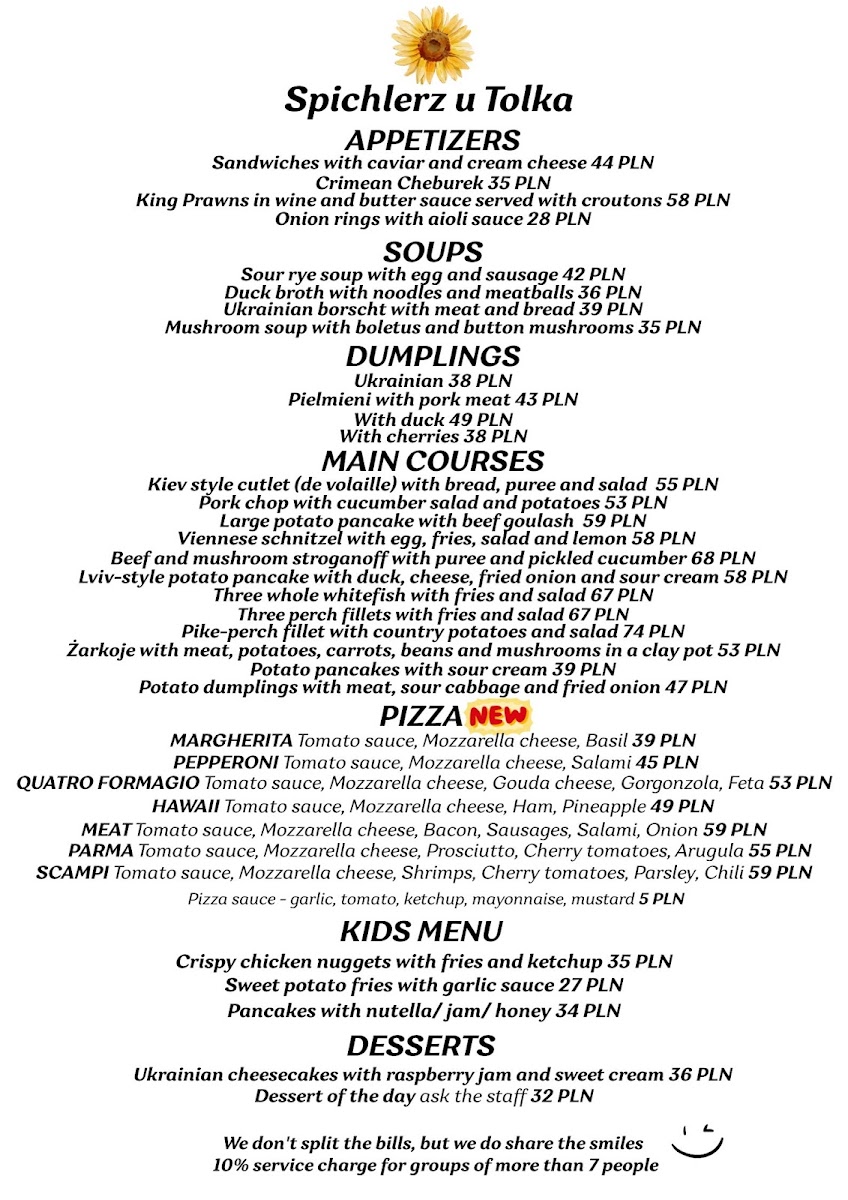 Spichlerz u Tolka

APPETIZERS
Sandwiches with caviar and cream cheese 44 PLN
Crimean Cheburek 35 PLN
King Prawns in wine and butter sauce served with croutons 58 PLN
Onion rings with aioli sauce 28 PLN

SOUPS
Sour rye soup with egg and sausage 42 PLN
Duck broth with noodles and meatballs 36 PLN
Ukrainian borscht with meat and bread 39 PLN
Mushroom soup with boletus and button mushrooms 35 PLN

DUMPLINGS
Ukrainian 38 PLN
Pielmieni with pork meat 43 PLN
With duck 49 PLN
With cherries 38 PLN

MAIN COURSES
Kiev style cutlet (de volaille) with bread, puree and salad 55 PLN
Pork chop with cucumber salad and potatoes 53 PLN
Large potato pancake with beef goulash 59 PLN
Viennese schnitzel with egg, fries, salad and lemon 58 PLN
Beef and mushroom stroganoff with puree and pickled cucumber 68 PLN
Lviv-style potato pancake with duck, cheese, fried onion and sour cream 58 PLN
Three whole whitefish with fries and salad 67 PLN
Three perch fillets with fries and salad 67 PLN
Pike-perch fillet with country potatoes and salad 74 PLN
Żarkoje with meat, potatoes, carrots, beans and mushrooms in a clay pot 53 PLN
Potato pancakes with sour cream 39 PLN
Potato dumplings with meat, sour cabbage and fried onion 47 PLN

PIZZA NEW
MARGHERITA Tomato sauce, Mozzarella cheese, Basil 39 PLN
PEPPERONI Tomato sauce, Mozzarella cheese, Salami 45 PLN
QUATRO FORMAGIO Tomato sauce, Mozzarella cheese, Gouda cheese, Gorgonzola, Feta 53 PLN
HAWAII Tomato sauce, Mozzarella cheese, Ham, Pineapple 49 PLN
MEAT Tomato sauce, Mozzarella cheese, Bacon, Sausages, Salami, Onion 59 PLN
PARMA Tomato sauce, Mozzarella cheese, Prosciutto, Cherry tomatoes, Arugula 55 PLN
SCAMPI Tomato sauce, Mozzarella cheese, Shrimps, Cherry tomatoes, Parsley, Chili 59 PLN
Pizza sauce - garlic, tomato, ketchup, mayonnaise, mustard 5 PLN

KIDS MENU
Crispy chicken nuggets with fries and ketchup 35 PLN
Sweet potato fries with garlic sauce 27 PLN
Pancakes with nutella/ jam/ honey 34 PLN

DESSERTS
Ukrainian cheesecakes with raspberry jam and sweet cream 36 PLN
Dessert of the day ask the staff 32 PLN

We don't split the bills, but we do share the smiles
10% service charge for groups of more than 7 people